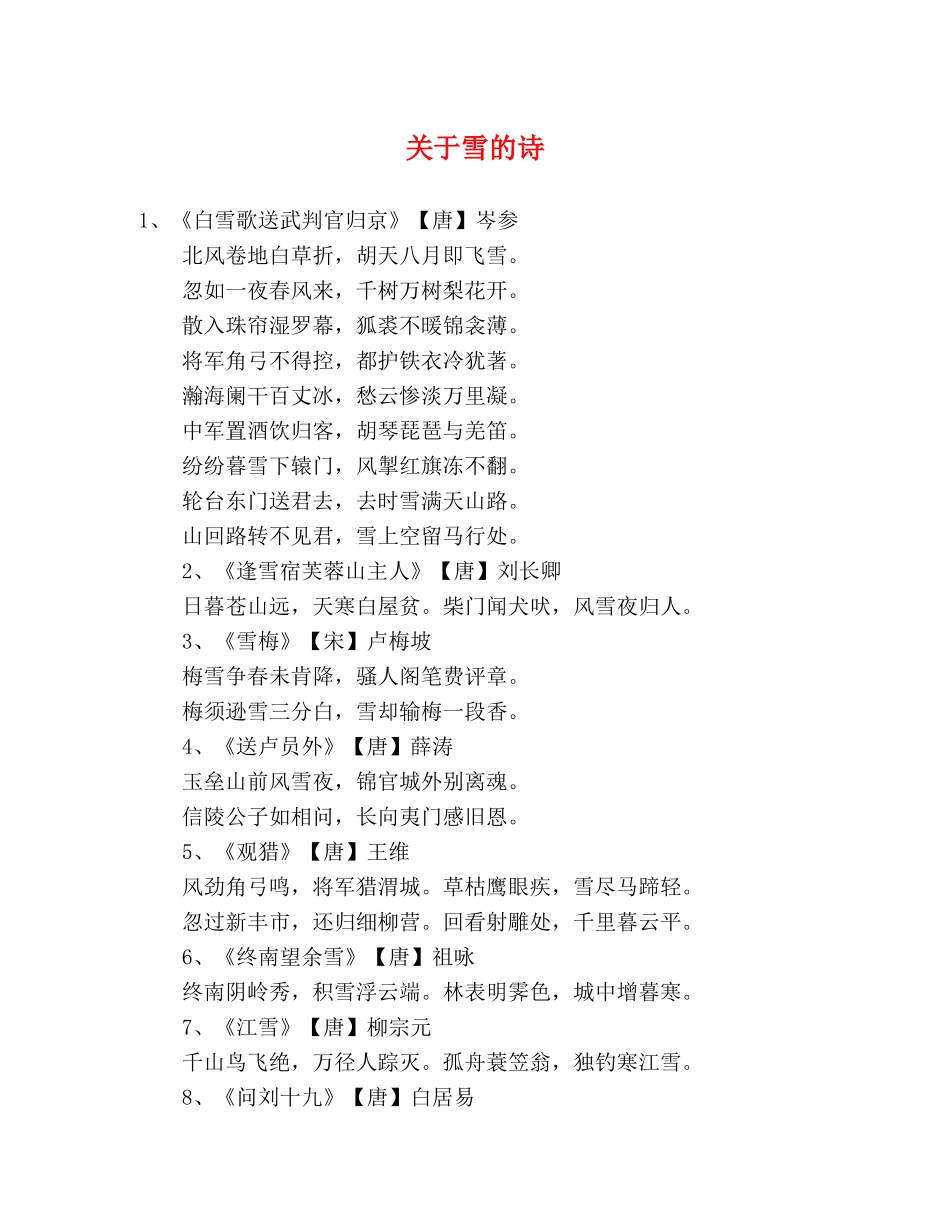 关于雪的诗

1、《白雪歌送武判官归京》【唐】岑参

北风卷地白草折，胡天八月即飞雪。

忽如一夜春风来，千树万树梨花开。

散入珠帘湿罗幕，狐裘不暖锦衾薄。

将军角弓不得控，都护铁衣冷犹著。

瀚海阑干百丈冰，愁云惨淡万里凝。

中军置酒饮归客，胡琴琵琶与羌笛。

纷纷暮雪下辕门，风掣红旗冻不翻。

轮台东门送君去，去时雪满天山路。

山回路转不见君，雪上空留马行处。

2、《逢雪宿芙蓉山主人》【唐】刘长卿

日暮苍山远，天寒白屋贫。柴门闻犬吠，风雪夜归人。

3、《雪梅》【宋】卢梅坡

梅雪争春未肯降，骚人阁笔费评章。

梅须逊雪三分白，雪却输梅一段香。

4、《送卢员外》【唐】薛涛

玉垒山前风雪夜，锦官城外别离魂。

信陵公子如相问，长向夷门感旧恩。

5、《观猎》【唐】王维

风劲角弓鸣，将军猎渭城。草枯鹰眼疾，雪尽马蹄轻。

忽过新丰市，还归细柳营。回看射雕处，千里暮云平。

6、《终南望余雪》【唐】祖咏

终南阴岭秀，积雪浮云端。林表明霁色，城中增暮寒。

7、《江雪》【唐】柳宗元

千山鸟飞绝，万径人踪灭。孤舟蓑笠翁，独钓寒江雪。

8、《问刘十九》【唐】白居易